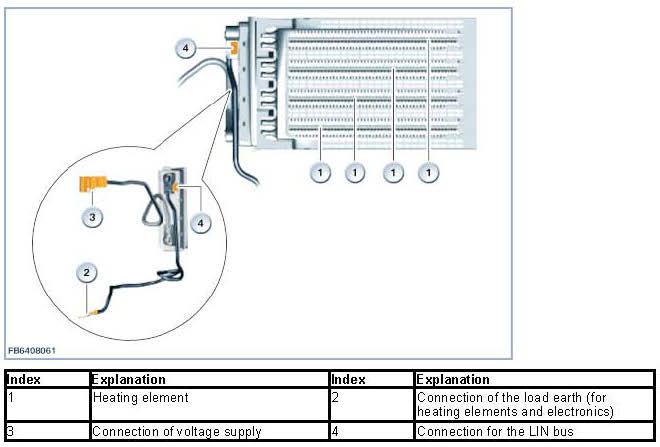 4

1 1 1 1

3

4

2

FB6408061

| Index | Explanation | Index | Explanation |
|---|---|---|---|
| 1 | Heating element | 2 | Connection of the load earth (for heating elements and electronics) |
| 3 | Connection of voltage supply | 4 | Connection for the LIN bus |